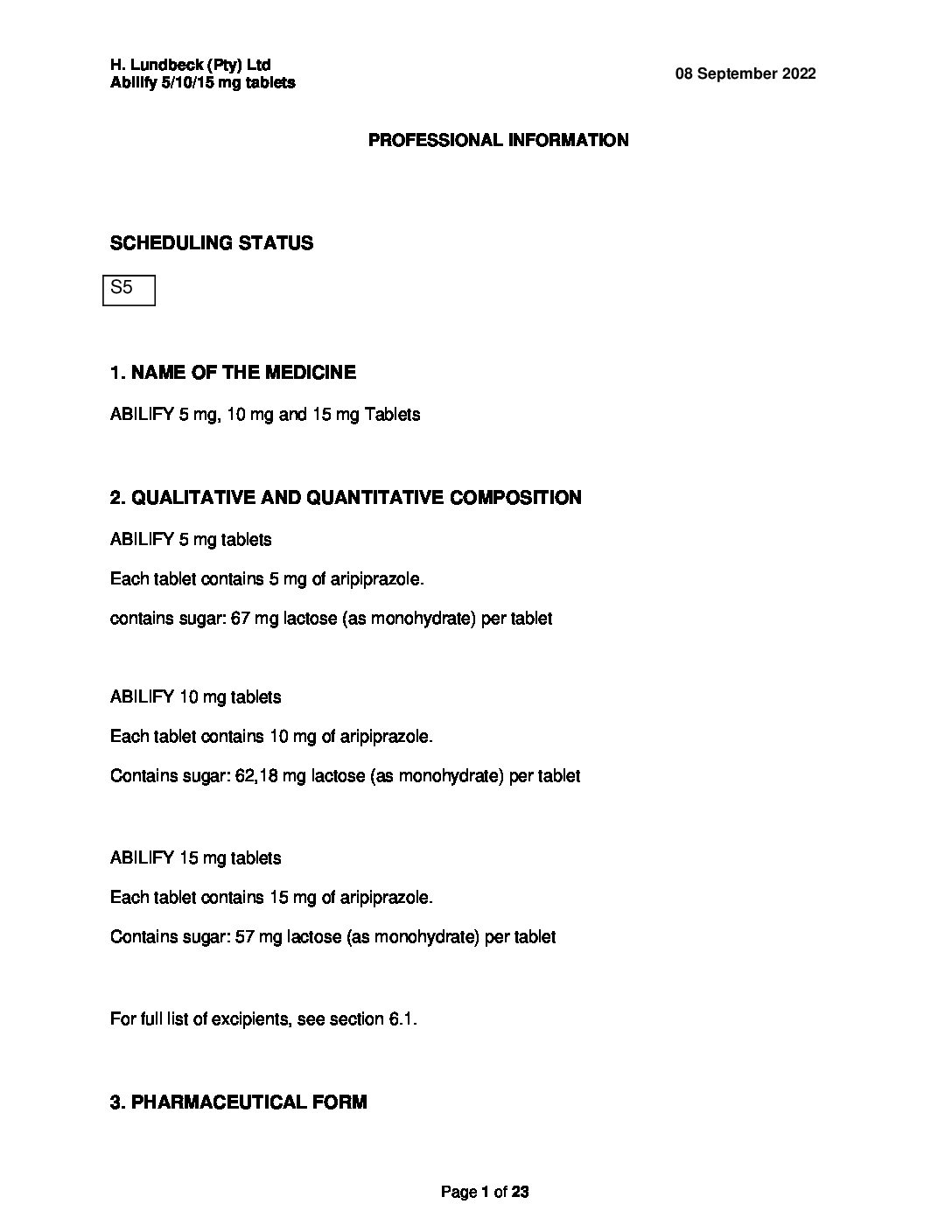 H. Lundbeck (Pty) Ltd
Abilify 5/10/15 mg tablets

08 September 2022

PROFESSIONAL INFORMATION

SCHEDULING STATUS

S5

1. NAME OF THE MEDICINE

ABILIFY 5 mg, 10 mg and 15 mg Tablets

2. QUALITATIVE AND QUANTITATIVE COMPOSITION

ABILIFY 5 mg tablets

Each tablet contains 5 mg of aripiprazole.

contains sugar: 67 mg lactose (as monohydrate) per tablet

ABILIFY 10 mg tablets

Each tablet contains 10 mg of aripiprazole.

Contains sugar: 62,18 mg lactose (as monohydrate) per tablet

ABILIFY 15 mg tablets

Each tablet contains 15 mg of aripiprazole.

Contains sugar: 57 mg lactose (as monohydrate) per tablet

For full list of excipients, see section 6.1.

3. PHARMACEUTICAL FORM

Page 1 of 23